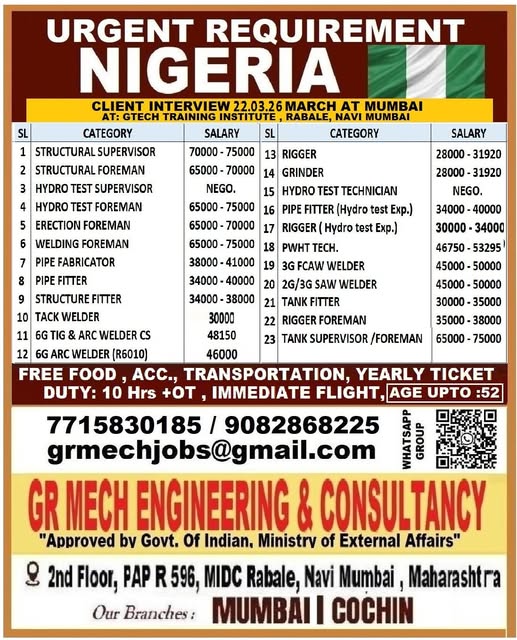 URGENT REQUIREMENT
NIGERIA

CLIENT INTERVIEW 22.03.26 MARCH AT MUMBAI
AT: GTECH TRAINING INSTITUTE , RABALE, NAVI MUMBAI

| SL | CATEGORY | SALARY |
|---|---|---|
| 1 | STRUCTURAL SUPERVISOR | 70000 - 75000 |
| 2 | STRUCTURAL FOREMAN | 65000 - 70000 |
| 3 | HYDRO TEST SUPERVISOR | NEGO. |
| 4 | HYDRO TEST FOREMAN | 65000 - 75000 |
| 5 | ERECTION FOREMAN | 65000 - 70000 |
| 6 | WELDING FOREMAN | 65000 - 75000 |
| 7 | PIPE FABRICATOR | 38000 - 41000 |
| 8 | PIPE FITTER | 34000 - 40000 |
| 9 | STRUCTURE FITTER | 34000 - 38000 |
| 10 | TACK WELDER | 30000 |
| 11 | 6G TIG & ARC WELDER CS | 48150 |
| 12 | 6G ARC WELDER (R6010) | 46000 |

| SL | CATEGORY | SALARY |
|---|---|---|
| 13 | RIGGER | 28000 - 31920 |
| 14 | GRINDER | 28000 - 31920 |
| 15 | HYDRO TEST TECHNICIAN | NEGO. |
| 16 | PIPE FITTER (Hydro test Exp.) | 34000 - 40000 |
| 17 | RIGGER ( Hydro test Exp.) | 30000 - 34000 |
| 18 | PWHT TECH. | 46750 - 53295 |
| 19 | 3G FCAW WELDER | 45000 - 50000 |
| 20 | 2G/3G SAW WELDER | 45000 - 50000 |
| 21 | TANK FITTER | 30000 - 35000 |
| 22 | RIGGER FOREMAN | 35000 - 38000 |
| 23 | TANK SUPERVISOR /FOREMAN | 65000 - 75000 |

FREE FOOD , ACC., TRANSPORTATION, YEARLY TICKET
DUTY: 10 Hrs +OT , IMMEDIATE FLIGHT, AGE UPTO :52

7715830185 / 9082868225
grmechjobs@gmail.com
WHATSAPP GROUP

GR MECH ENGINEERING & CONSULTANCY
"Approved by Govt. Of Indian, Ministry of External Affairs"

2nd Floor, PAP R 596, MIDC Rabale, Navi Mumbai , Maharashtra

Our Branches : MUMBAI | COCHIN